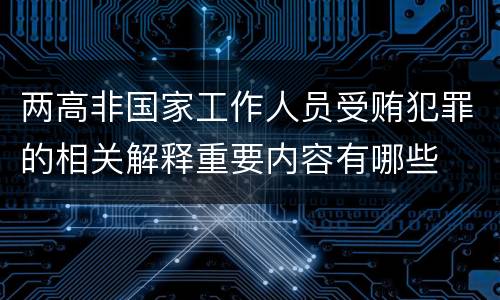 两高非国家工作人员受贿犯罪的相关解释重要内容有哪些